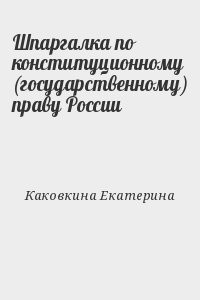 Шпаргалка по конституционному (государственному) праву России

Каковкина Екатерина